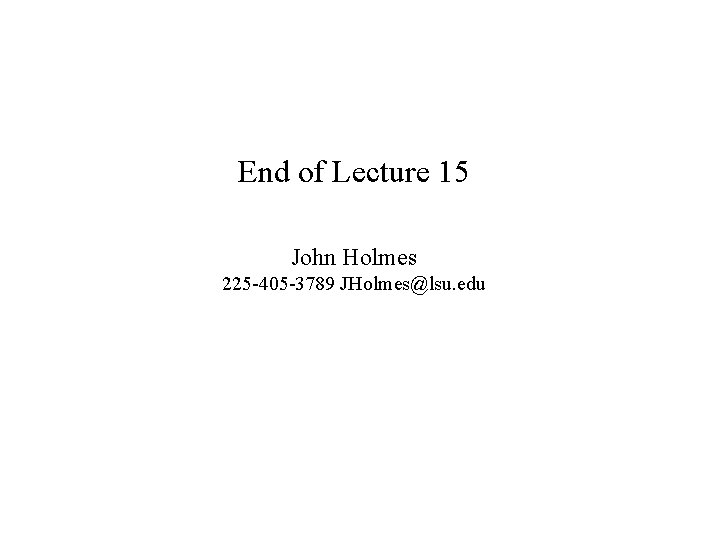 End of Lecture 15

John Holmes
225-405-3789 JHolmes@lsu.edu